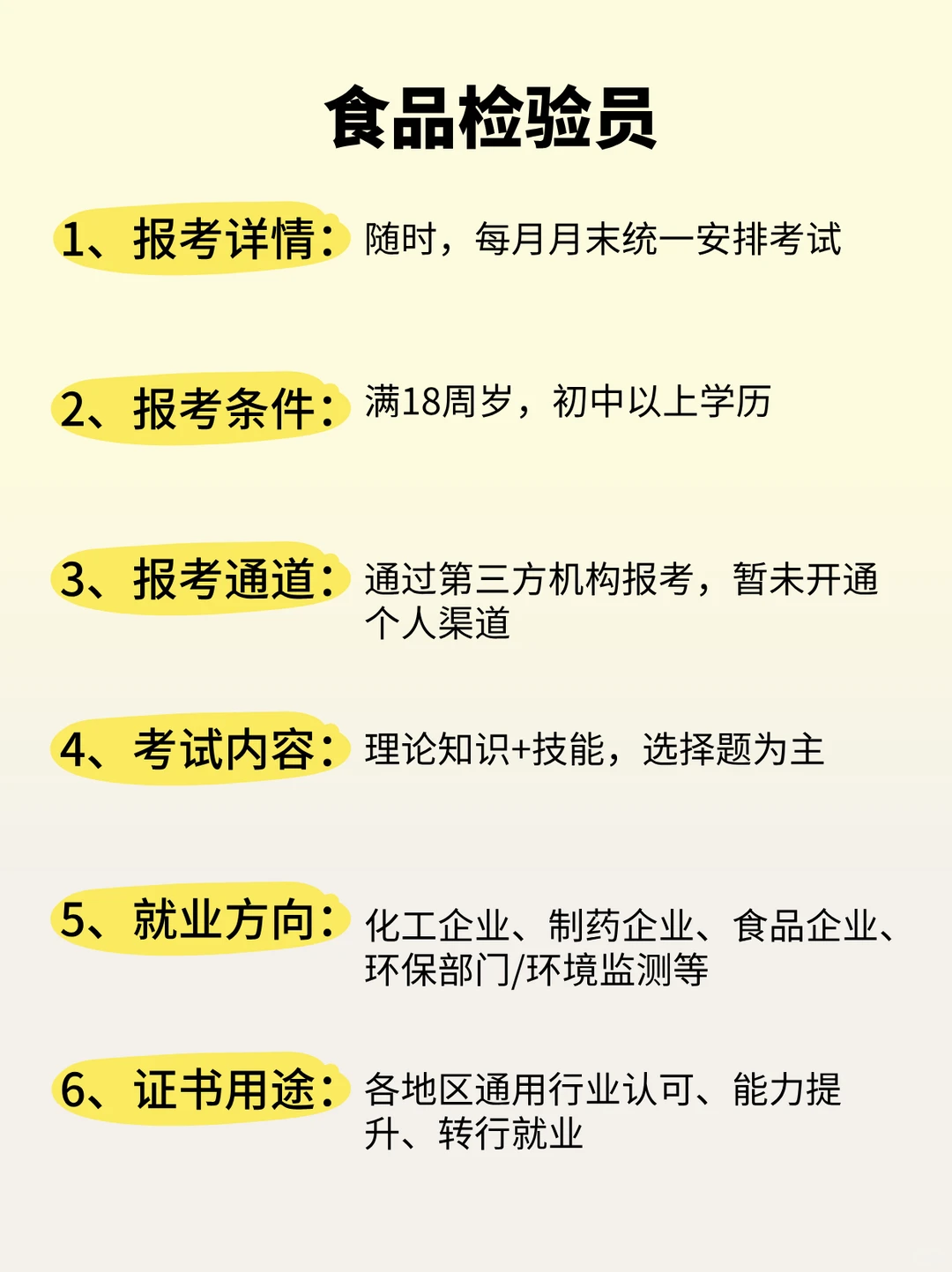 食品检验员

1、报考详情：随时，每月月末统一安排考试

2、报考条件：满18周岁，初中以上学历

3、报考通道：通过第三方机构报考，暂未开通个人渠道

4、考试内容：理论知识+技能，选择题为主

5、就业方向：化工企业、制药企业、食品企业、环保部门/环境监测等

6、证书用途：各地区通用行业认可、能力提升、转行就业